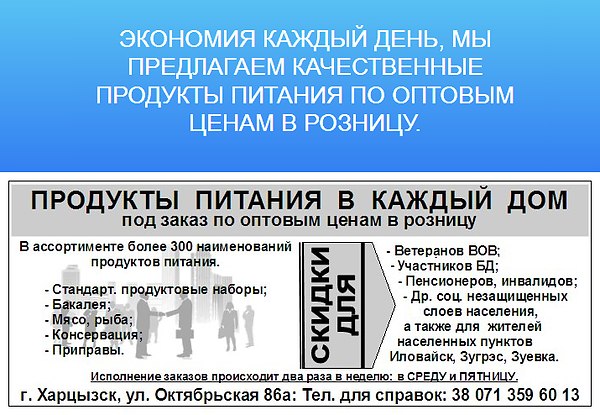 ЭКОНОМИЯ КАЖДЫЙ ДЕНЬ, МЫ ПРЕДЛАГАЕМ КАЧЕСТВЕННЫЕ ПРОДУКТЫ ПИТАНИЯ ПО ОПТОВЫМ ЦЕНАМ В РОЗНИЦУ.

ПРОДУКТЫ ПИТАНИЯ В КАЖДЫЙ ДОМ
под заказ по оптовым ценам в розницу

В ассортименте более 300 наименований продуктов питания.

- Стандарт. продуктовые наборы;
- Бакалея;
- Мясо, рыба;
- Консервация;
- Приправы.

СКИДКИ ДЛЯ

- Ветеранов ВОВ;
- Участников БД;
- Пенсионеров, инвалидов;
- Др. соц. незащищенных слоев населения,
а также для жителей населенных пунктов Иловайск, Зугрэс, Зуевка.

Исполнение заказов происходит два раза в неделю: в СРЕДУ и ПЯТНИЦУ.

г. Харцызск, ул. Октябрьская 86а: Тел. для справок: 38 071 359 60 13